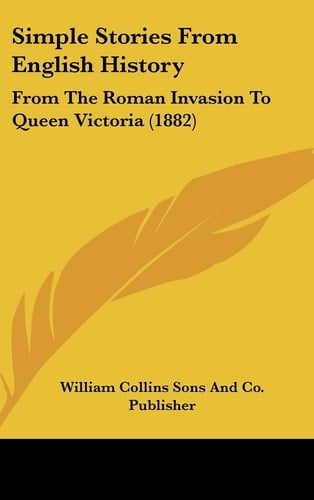 Simple Stories From English History

From The Roman Invasion To Queen Victoria (1882)

William Collins Sons And Co. Publisher